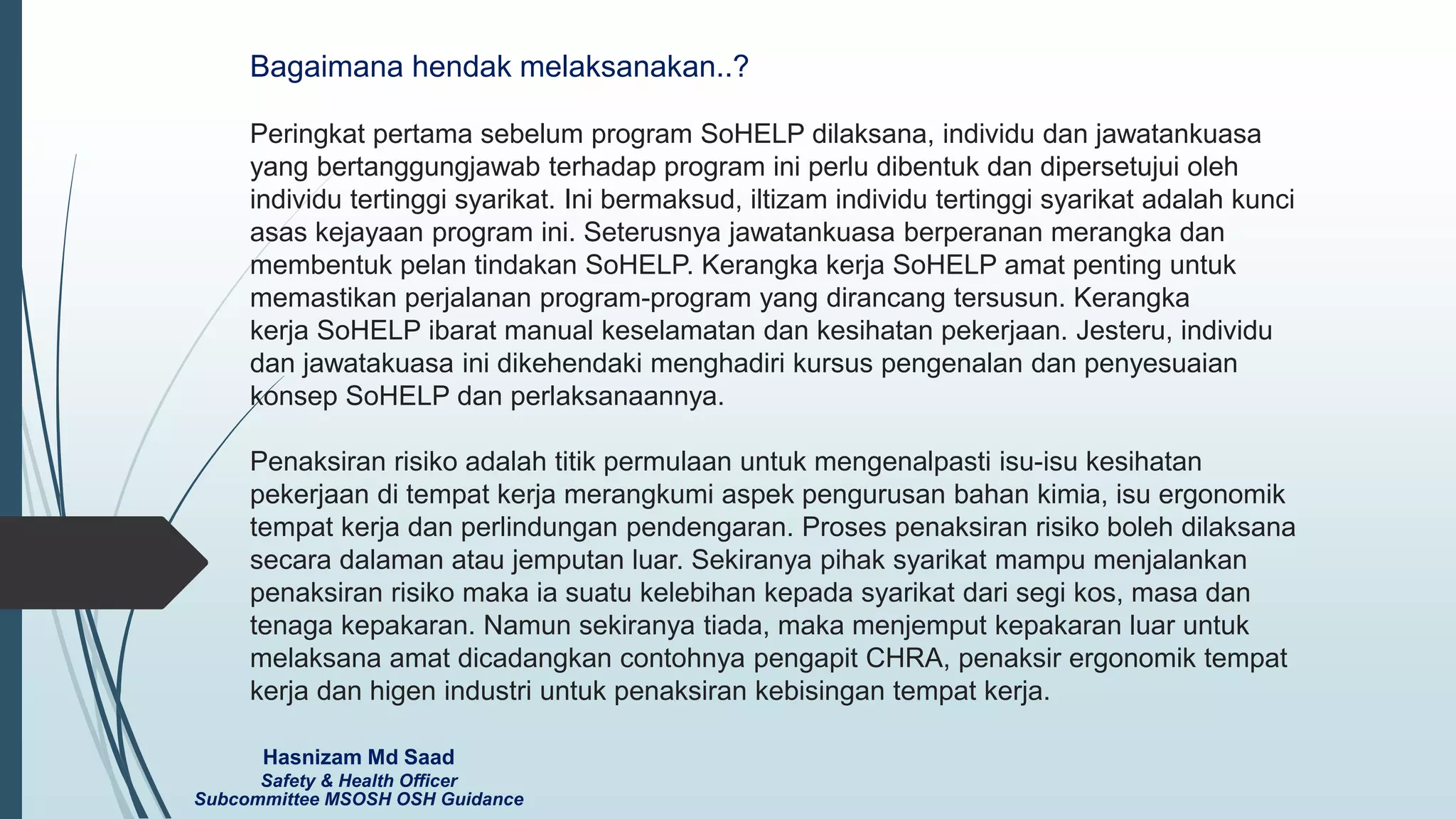 Bagaimana hendak melaksanakan..?

Peringkat pertama sebelum program SoHELP dilaksana, individu dan jawatankuasa yang bertanggungjawab terhadap program ini perlu dibentuk dan dipersetujui oleh individu tertinggi syarikat. Ini bermaksud, iltizam individu tertinggi syarikat adalah kunci asas kejayaan program ini. Seterusnya jawatankuasa berperanan merangka dan membentuk pelan tindakan SoHELP. Kerangka kerja SoHELP amat penting untuk memastikan perjalanan program-program yang dirancang tersusun. Kerangka kerja SoHELP ibarat manual keselamatan dan kesihatan pekerjaan. Jesteru, individu dan jawatakuasa ini dikehendaki menghadiri kursus pengenalan dan penyesuaian konsep SoHELP dan perlaksanaannya.

Penaksiran risiko adalah titik permulaan untuk mengenalpasti isu-isu kesihatan pekerjaan di tempat kerja merangkumi aspek pengurusan bahan kimia, isu ergonomik tempat kerja dan perlindungan pendengaran. Proses penaksiran risiko boleh dilaksana secara dalaman atau jemputan luar. Sekiranya pihak syarikat mampu menjalankan penaksiran risiko maka ia suatu kelebihan kepada syarikat dari segi kos, masa dan tenaga kepakaran. Namun sekiranya tiada, maka menjemput kepakaran luar untuk melaksana amat dicadangkan contohnya pengapit CHRA, penaksir ergonomik tempat kerja dan higen industri untuk penaksiran kebisingan tempat kerja.

Hasnizam Md Saad
Safety & Health Officer
Subcommittee MSOSH OSH Guidance